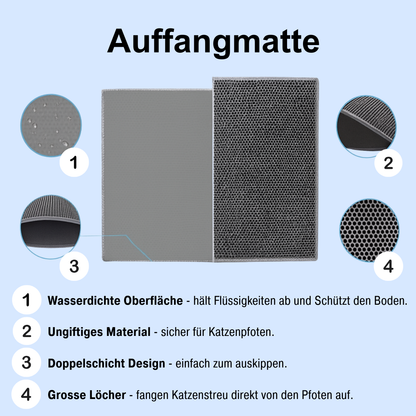 Auffangmatte

1

2

3

4

1 Wasserdichte Oberfläche - hält Flüssigkeiten ab und Schützt den Boden.

2 Ungiftiges Material - sicher für Katzenpfoten.

3 Doppelschicht Design - einfach zum auskippen.

4 Grosse Löcher - fangen Katzenstreu direkt von den Pfoten auf.